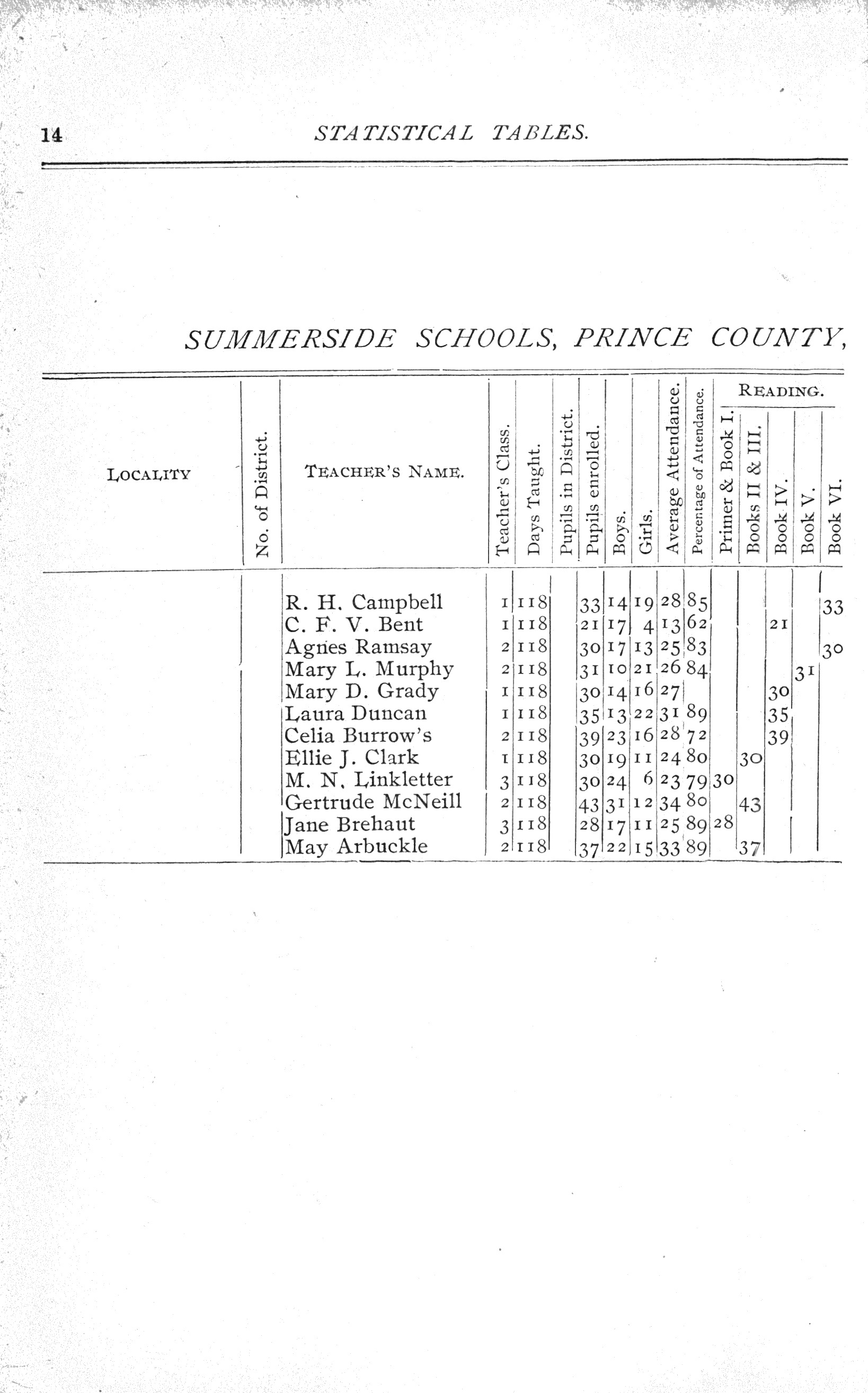 14 STATISTICAL TABLES.

SUMMERSIDE SCHOOLS, PRINCE COUNTY,

| LOCALITY | No. of District. | TEACHER'S NAME. | Teacher's Class. | Days Taught. | Pupils in District. | Pupils enrolled. | Boys. | Girls. | Average Attendance. | Percentage of Attendance. | READING. Primer & Book I. | READING. Books II & III. | READING. Book IV. | READING. Book V. | READING. Book VI. |
|---|---|---|---|---|---|---|---|---|---|---|---|---|---|---|---|
| | | R. H. Campbell | 1 | 118 | | 33 | 14 | 19 | 28 | 85 | | | | | 33 |
| | | C. F. V. Bent | 1 | 118 | | 21 | 17 | 4 | 13 | 62 | | | 21 | | |
| | | Agnes Ramsay | 2 | 118 | | 30 | 17 | 13 | 25 | 83 | | | | | 30 |
| | | Mary L. Murphy | 2 | 118 | | 31 | 10 | 21 | 26 | 84 | | | | 31 | |
| | | Mary D. Grady | 1 | 118 | | 30 | 14 | 16 | 27 | | | | 30 | | |
| | | Laura Duncan | 1 | 118 | | 35 | 13 | 22 | 31 | 89 | | | 35 | | |
| | | Celia Burrow's | 2 | 118 | | 39 | 23 | 16 | 28 | 72 | | | 39 | | |
| | | Ellie J. Clark | 1 | 118 | | 30 | 19 | 11 | 24 | 80 | | 30 | | | |
| | | M. N. Linkletter | 3 | 118 | | 30 | 24 | 6 | 23 | 79 | 30 | | | | |
| | | Gertrude McNeill | 2 | 118 | | 43 | 31 | 12 | 34 | 80 | | 43 | | | |
| | | Jane Brehaut | 3 | 118 | | 28 | 17 | 11 | 25 | 89 | 28 | | | | |
| | | May Arbuckle | 2 | 118 | | 37 | 22 | 15 | 33 | 89 | | 37 | | | |